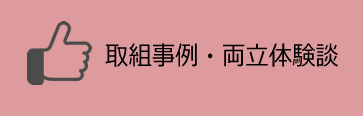 取組事例・両立体験談